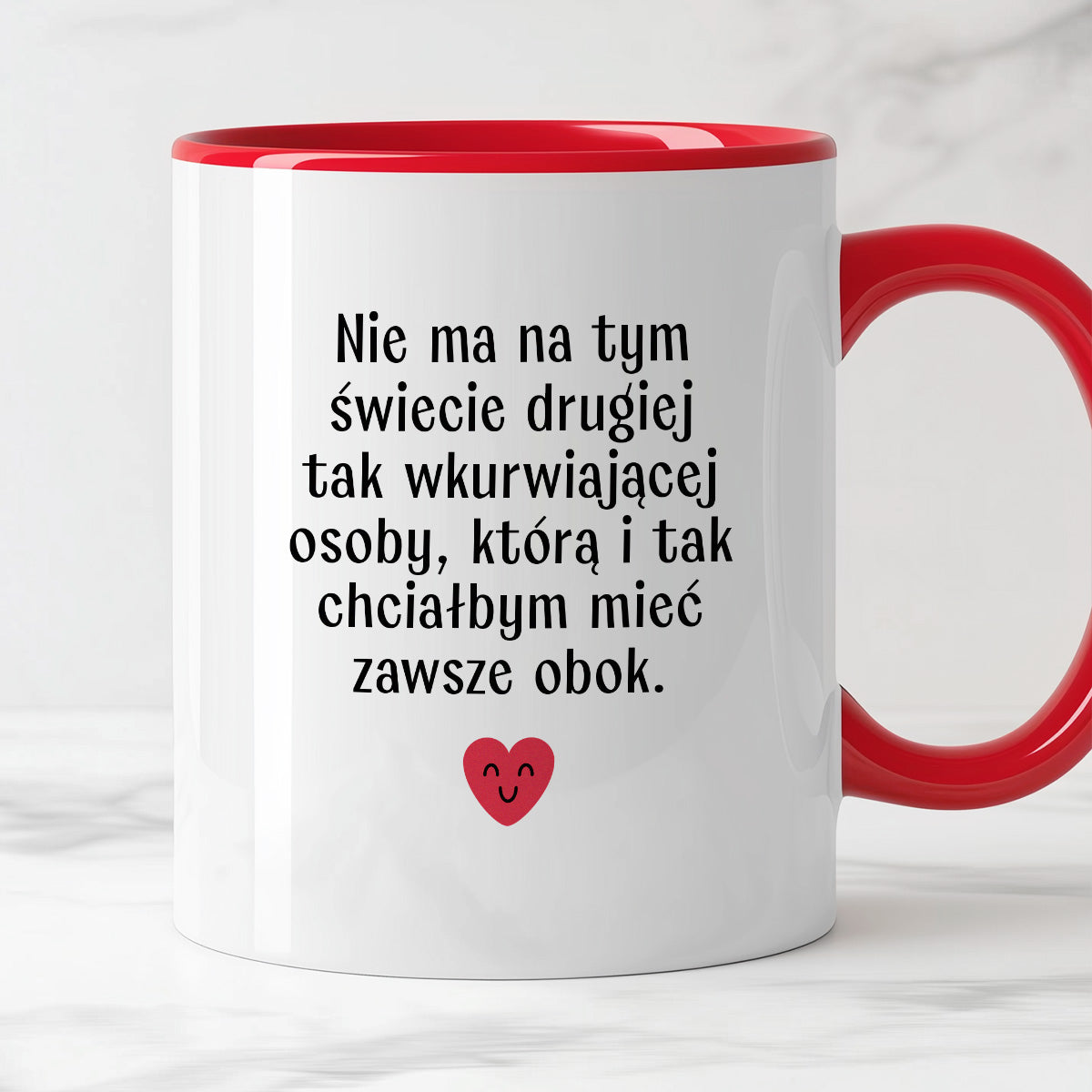 Nie ma na tym świecie drugiej tak wkurwiającej osoby, którą i tak chciałbym mieć zawsze obok.